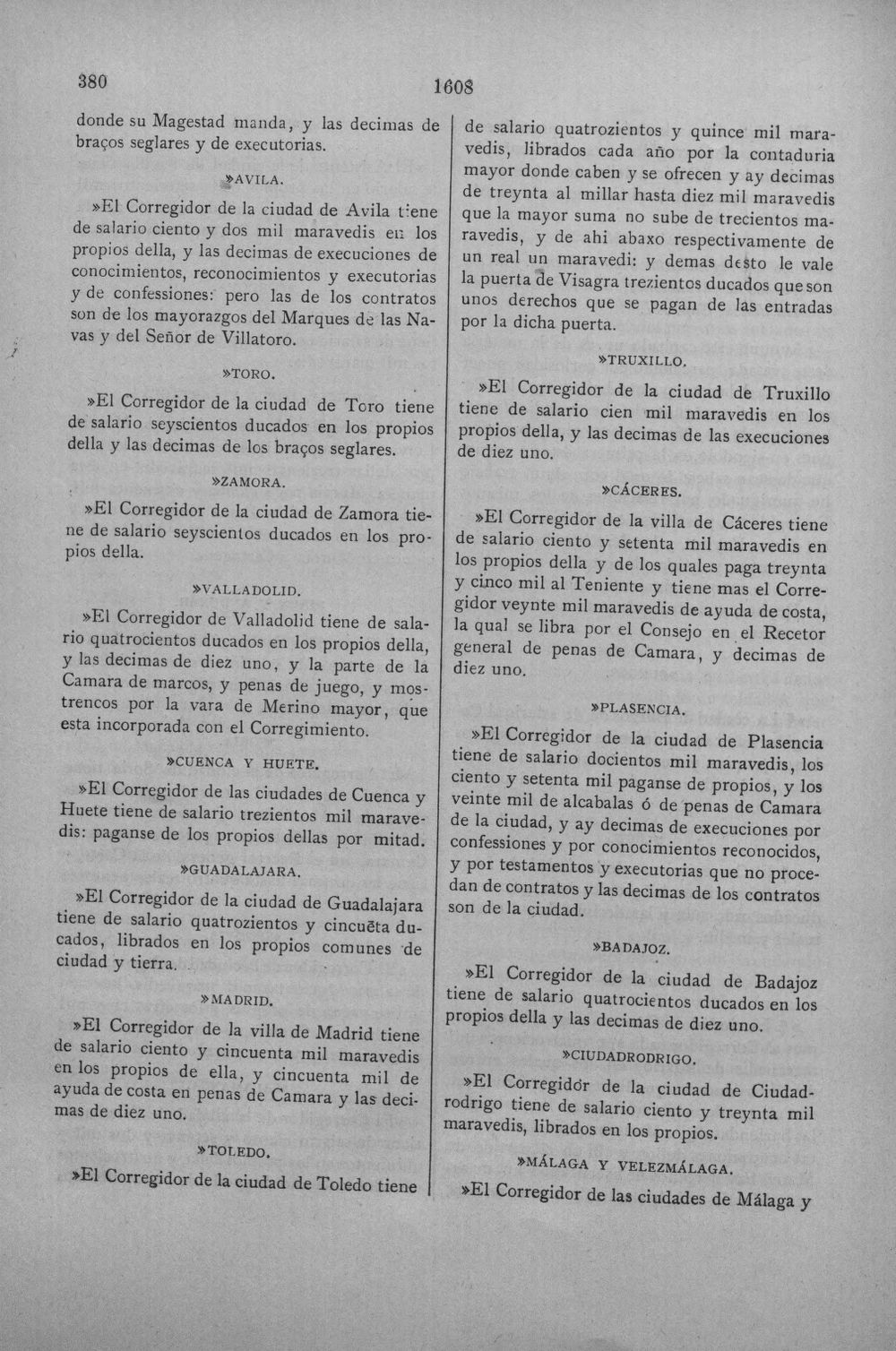 380 1608

donde su Magestad manda, y las decimas de braços seglares y de executorias.

»AVILA.

»El Corregidor de la ciudad de Avila tiene de salario ciento y dos mil maravedis en los propios della, y las decimas de execuciones de conocimientos, reconocimientos y executorias y de confessiones: pero las de los contratos son de los mayorazgos del Marques de las Navas y del Señor de Villatoro.

»TORO.

»El Corregidor de la ciudad de Toro tiene de salario seyscientos ducados en los propios della y las decimas de los braços seglares.

»ZAMORA.

»El Corregidor de la ciudad de Zamora tiene de salario seyscientos ducados en los propios della.

»VALLADOLID.

»El Corregidor de Valladolid tiene de salario quatrocientos ducados en los propios della, y las decimas de diez uno, y la parte de la Camara de marcos, y penas de juego, y mostrencos por la vara de Merino mayor, que esta incorporada con el Corregimiento.

»CUENCA Y HUETE.

»El Corregidor de las ciudades de Cuenca y Huete tiene de salario trezientos mil maravedis: paganse de los propios dellas por mitad.

»GUADALAJARA.

»El Corregidor de la ciudad de Guadalajara tiene de salario quatrozientos y cincuēta ducados, librados en los propios comunes de ciudad y tierra.

»MADRID.

»El Corregidor de la villa de Madrid tiene de salario ciento y cincuenta mil maravedis en los propios de ella, y cincuenta mil de ayuda de costa en penas de Camara y las decimas de diez uno.

»TOLEDO.

»El Corregidor de la ciudad de Toledo tiene de salario quatrozientos y quince mil maravedis, librados cada año por la contaduria mayor donde caben y se ofrecen y ay decimas de treynta al millar hasta diez mil maravedis que la mayor suma no sube de trecientos maravedis, y de ahi abaxo respectivamente de un real un maravedi: y demas desto le vale la puerta de Visagra trezientos ducados que son unos derechos que se pagan de las entradas por la dicha puerta.

»TRUXILLO.

»El Corregidor de la ciudad de Truxillo tiene de salario cien mil maravedis en los propios della, y las decimas de las execuciones de diez uno.

»CÁCERES.

»El Corregidor de la villa de Cáceres tiene de salario ciento y setenta mil maravedis en los propios della y de los quales paga treynta y cinco mil al Teniente y tiene mas el Corregidor veynte mil maravedis de ayuda de costa, la qual se libra por el Consejo en el Recetor general de penas de Camara, y decimas de diez uno.

»PLASENCIA.

»El Corregidor de la ciudad de Plasencia tiene de salario docientos mil maravedis, los ciento y setenta mil paganse de propios, y los veinte mil de alcabalas ó de penas de Camara de la ciudad, y ay decimas de execuciones por confessiones y por conocimientos reconocidos, y por testamentos y executorias que no procedan de contratos y las decimas de los contratos son de la ciudad.

»BADAJOZ.

»El Corregidor de la ciudad de Badajoz tiene de salario quatrocientos ducados en los propios della y las decimas de diez uno.

»CIUDADRODRIGO.

»El Corregidor de la ciudad de Ciudadrodrigo tiene de salario ciento y treynta mil maravedis, librados en los propios.

»MÁLAGA Y VELEZMÁLAGA.

»El Corregidor de las ciudades de Málaga y